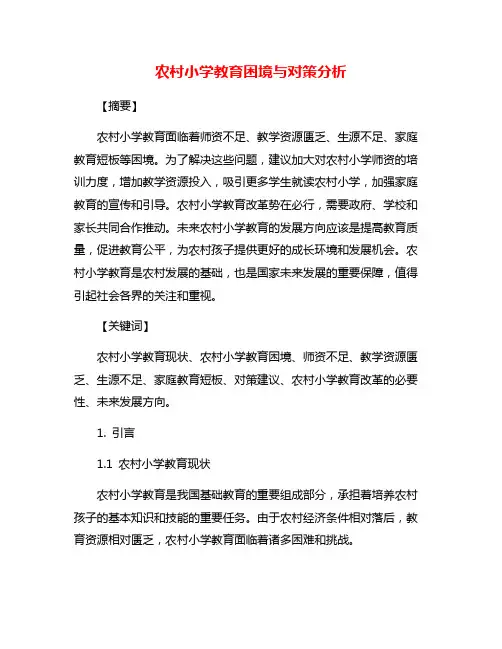 农村小学教育困境与对策分析

【摘要】

农村小学教育面临着师资不足、教学资源匮乏、生源不足、家庭教育短板等困境。为了解决这些问题，建议加大对农村小学师资的培训力度，增加教学资源投入，吸引更多学生就读农村小学，加强家庭教育的宣传和引导。农村小学教育改革势在必行，需要政府、学校和家长共同合作推动。未来农村小学教育的发展方向应该是提高教育质量，促进教育公平，为农村孩子提供更好的成长环境和发展机会。农村小学教育是农村发展的基础，也是国家未来发展的重要保障，值得引起社会各界的关注和重视。

【关键词】

农村小学教育现状、农村小学教育困境、师资不足、教学资源匮乏、生源不足、家庭教育短板、对策建议、农村小学教育改革的必要性、未来发展方向。

1. 引言

1.1 农村小学教育现状

农村小学教育是我国基础教育的重要组成部分，承担着培养农村孩子的基本知识和技能的重要任务。由于农村经济条件相对落后，教育资源相对匮乏，农村小学教育面临着诸多困难和挑战。